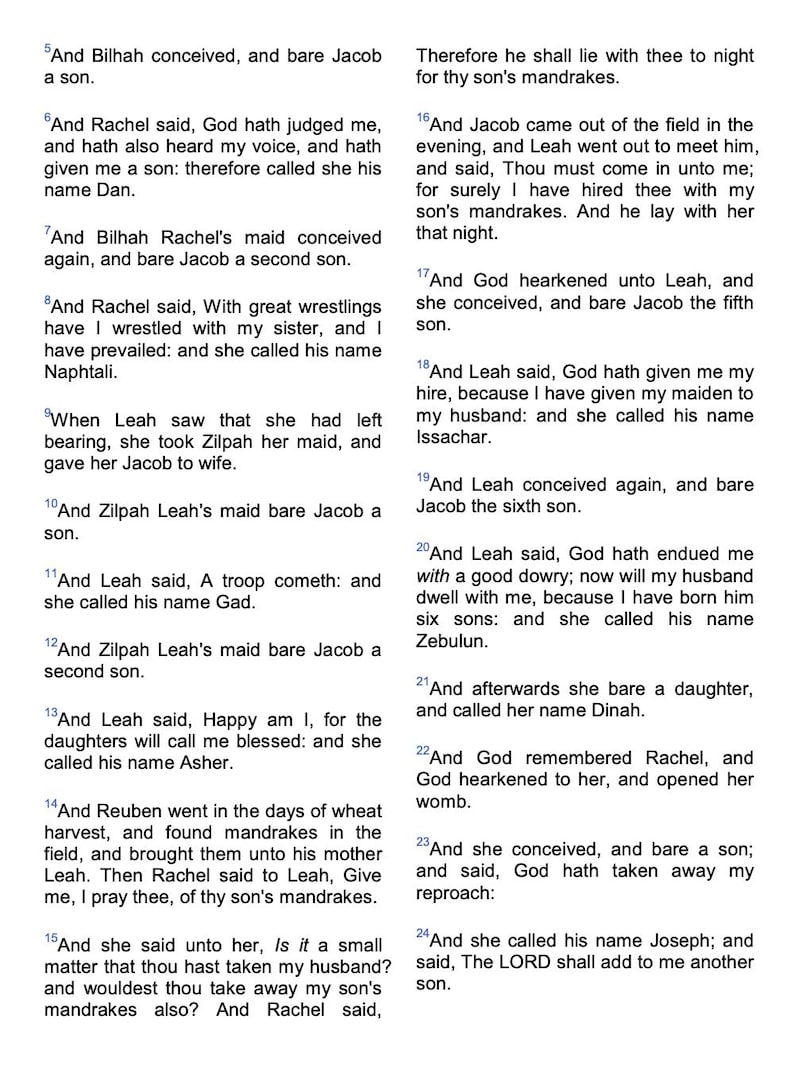 $^{5}$And Bilhah conceived, and bare Jacob a son.

$^{6}$And Rachel said, God hath judged me, and hath also heard my voice, and hath given me a son: therefore called she his name Dan.

$^{7}$And Bilhah Rachel's maid conceived again, and bare Jacob a second son.

$^{8}$And Rachel said, With great wrestlings have I wrestled with my sister, and I have prevailed: and she called his name Naphtali.

$^{9}$When Leah saw that she had left bearing, she took Zilpah her maid, and gave her Jacob to wife.

$^{10}$And Zilpah Leah's maid bare Jacob a son.

$^{11}$And Leah said, A troop cometh: and she called his name Gad.

$^{12}$And Zilpah Leah's maid bare Jacob a second son.

$^{13}$And Leah said, Happy am I, for the daughters will call me blessed: and she called his name Asher.

$^{14}$And Reuben went in the days of wheat harvest, and found mandrakes in the field, and brought them unto his mother Leah. Then Rachel said to Leah, Give me, I pray thee, of thy son's mandrakes.

$^{15}$And she said unto her, Is it a small matter that thou hast taken my husband? and wouldest thou take away my son's mandrakes also? And Rachel said, Therefore he shall lie with thee to night for thy son's mandrakes.

$^{16}$And Jacob came out of the field in the evening, and Leah went out to meet him, and said, Thou must come in unto me; for surely I have hired thee with my son's mandrakes. And he lay with her that night.

$^{17}$And God hearkened unto Leah, and she conceived, and bare Jacob the fifth son.

$^{18}$And Leah said, God hath given me my hire, because I have given my maiden to my husband: and she called his name Issachar.

$^{19}$And Leah conceived again, and bare Jacob the sixth son.

$^{20}$And Leah said, God hath endued me with a good dowry; now will my husband dwell with me, because I have born him six sons: and she called his name Zebulun.

$^{21}$And afterwards she bare a daughter, and called her name Dinah.

$^{22}$And God remembered Rachel, and God hearkened to her, and opened her womb.

$^{23}$And she conceived, and bare a son; and said, God hath taken away my reproach:

$^{24}$And she called his name Joseph; and said, The LORD shall add to me another son.